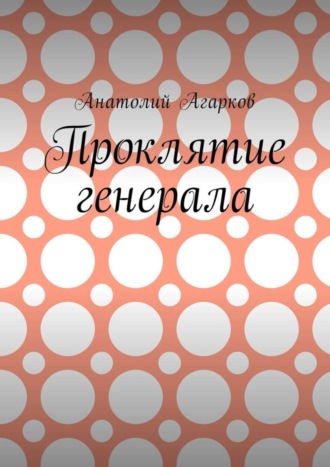 Анатолий Агарков

Проклятие генерала